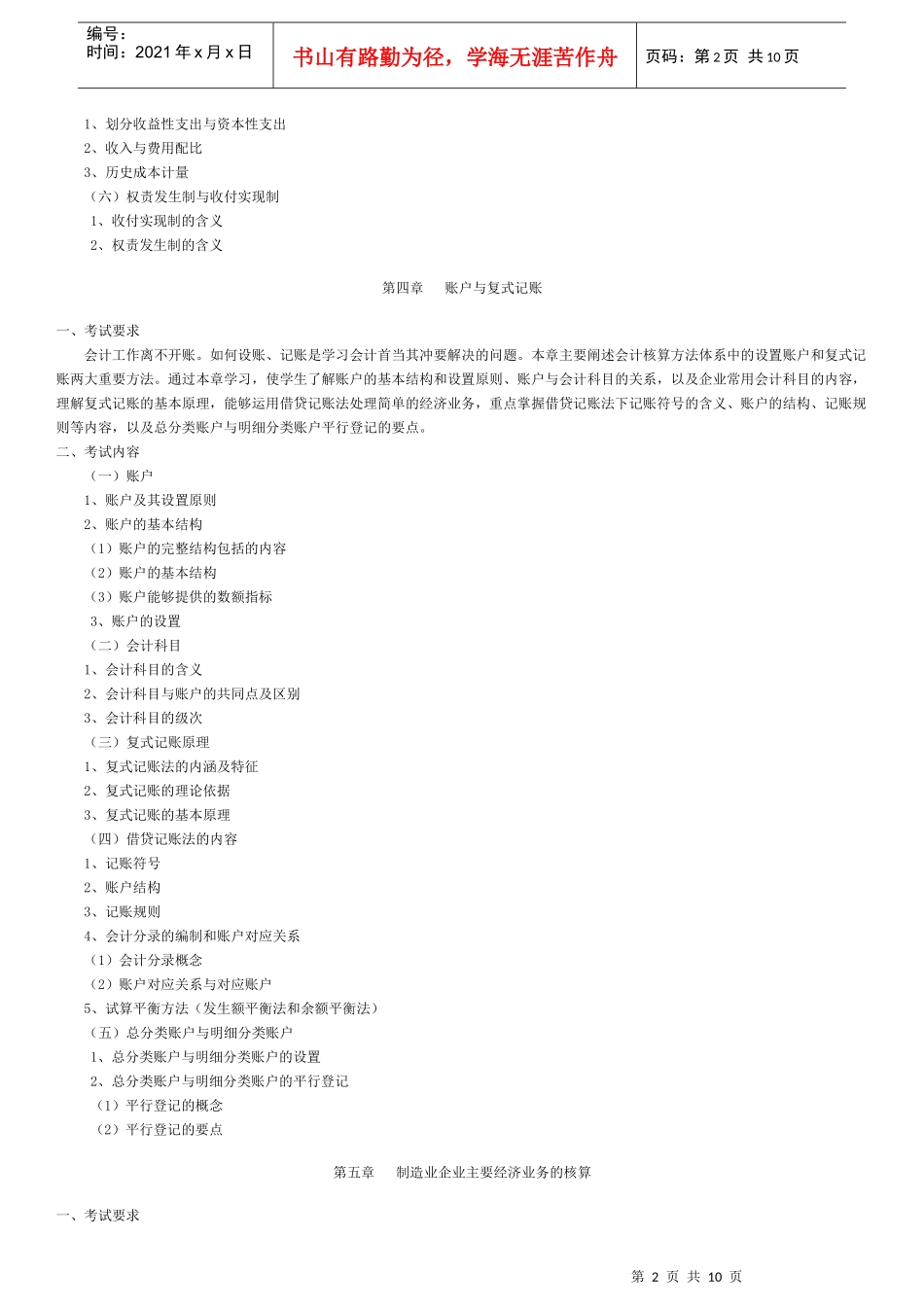 编号：
时间：2021 年 x 月 x 日

书山有路勤为径，学海无涯苦作舟

页码：第 2 页　共 10 页

1、划分收益性支出与资本性支出
2、收入与费用配比
3、历史成本计量
（六）权责发生制与收付实现制
1、收付实现制的含义
2、权责发生制的含义

第四章　账户与复式记账

一、考试要求
会计工作离不开账。如何设账、记账是学习会计首当其冲要解决的问题。本章主要阐述会计核算方法体系中的设置账户和复式记账两大重要方法。通过本章学习，使学生了解账户的基本结构和设置原则、账户与会计科目的关系，以及企业常用会计科目的内容，理解复式记账的基本原理，能够运用借贷记账法处理简单的经济业务，重点掌握借贷记账法下记账符号的含义、账户的结构、记账规则等内容，以及总分类账户与明细分类账户平行登记的要点。
二、考试内容
（一）账户
1、账户及其设置原则
2、账户的基本结构
（1）账户的完整结构包括的内容
（2）账户的基本结构
（3）账户能够提供的数额指标
3、账户的设置
（二）会计科目
1、会计科目的含义
2、会计科目与账户的共同点及区别
3、会计科目的级次
（三）复式记账原理
1、复式记账法的内涵及特征
2、复式记账的理论依据
3、复式记账的基本原理
（四）借贷记账法的内容
1、记账符号
2、账户结构
3、记账规则
4、会计分录的编制和账户对应关系
（1）会计分录概念
（2）账户对应关系与对应账户
5、试算平衡方法（发生额平衡法和余额平衡法）
（五）总分类账户与明细分类账户
1、总分类账户与明细分类账户的设置
2、总分类账户与明细分类账户的平行登记
（1）平行登记的概念
（2）平行登记的要点

第五章　制造业企业主要经济业务的核算

一、考试要求

第 2 页 共 10 页